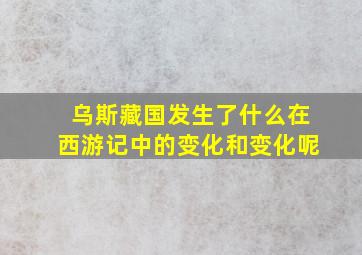 乌斯藏国发生了什么在西游记中的变化和变化呢